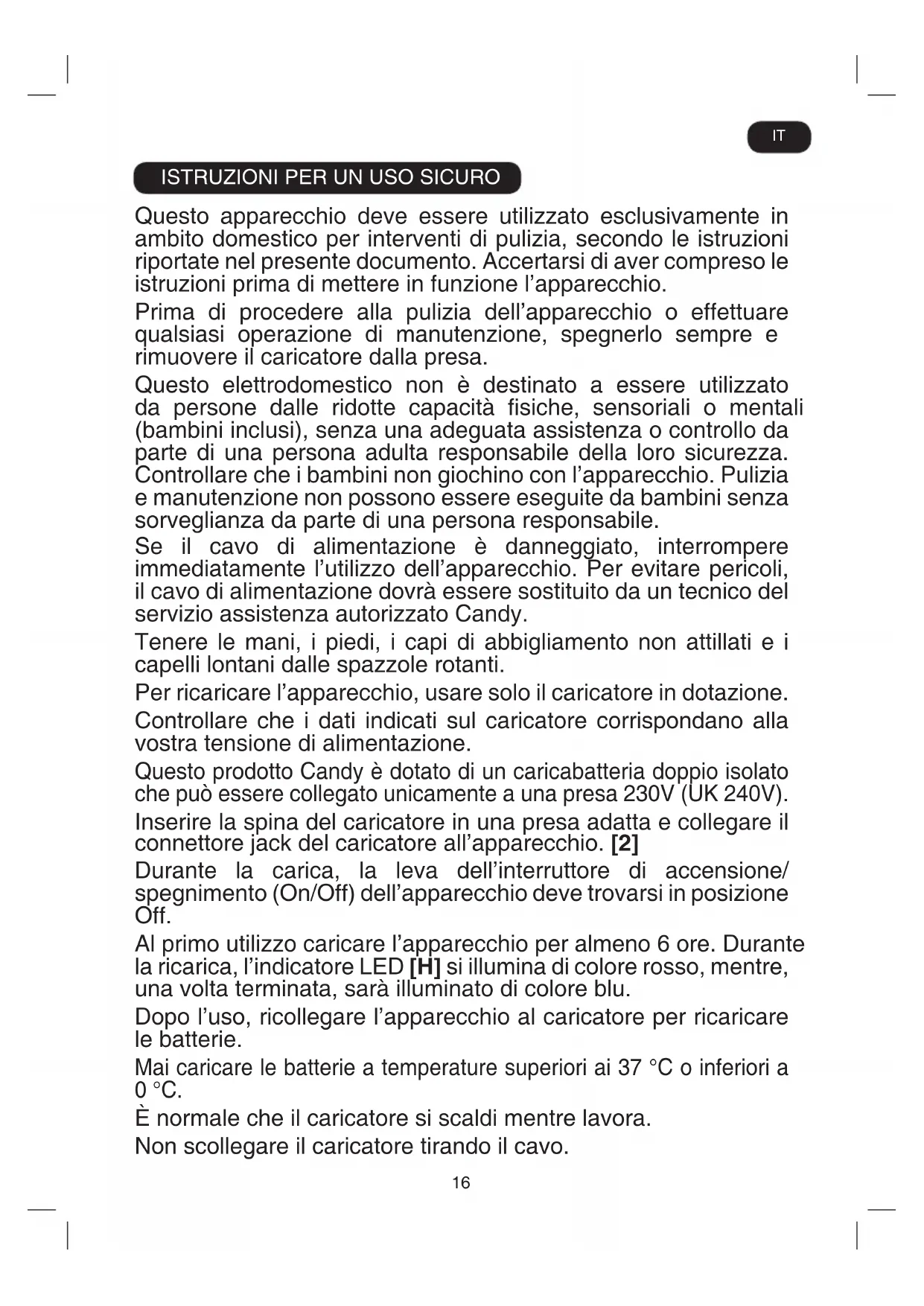 IT

ISTRUZIONI PER UN USO SICURO

Questo apparecchio deve essere utilizzato esclusivamente in ambito domestico per interventi di pulizia, secondo le istruzioni riportate nel presente documento. Accertarsi di aver compreso le istruzioni prima di mettere in funzione l'apparecchio.

Prima di procedere alla pulizia dell'apparecchio o effettuare qualsiasi operazione di manutenzione, spegnerlo sempre e rimuovere il caricatore dalla presa.

Questo elettrodomestico non è destinato a essere utilizzato da persone dalle ridotte capacità fisiche, sensoriali o mentali (bambini inclusi), senza una adeguata assistenza o controllo da parte di una persona adulta responsabile della loro sicurezza. Controllare che i bambini non giochino con l'apparecchio. Pulizia e manutenzione non possono essere eseguite da bambini senza sorveglianza da parte di una persona responsabile.

Se il cavo di alimentazione è danneggiato, interrompere immediatamente l'utilizzo dell'apparecchio. Per evitare pericoli, il cavo di alimentazione dovrà essere sostituito da un tecnico del servizio assistenza autorizzato Candy.

Tenere le mani, i piedi, i capi di abbigliamento non attillati e i capelli lontani dalle spazzole rotanti.

Per ricaricare l'apparecchio, usare solo il caricatore in dotazione.

Controllare che i dati indicati sul caricatore corrispondano alla vostra tensione di alimentazione.

Questo prodotto Candy è dotato di un caricabatteria doppio isolato che può essere collegato unicamente a una presa 230V (UK 240V).

Inserire la spina del caricatore in una presa adatta e collegare il connettore jack del caricatore all'apparecchio. [2]

Durante la carica, la leva dell'interruttore di accensione/spegnimento (On/Off) dell'apparecchio deve trovarsi in posizione Off.

Al primo utilizzo caricare l'apparecchio per almeno 6 ore. Durante la ricarica, l'indicatore LED [H] si illumina di colore rosso, mentre, una volta terminata, sarà illuminato di colore blu.

Dopo l'uso, ricollegare l'apparecchio al caricatore per ricaricare le batterie.

Mai caricare le batterie a temperature superiori ai 37 °C o inferiori a 0 °C.

È normale che il caricatore si scaldi mentre lavora.

Non scollegare il caricatore tirando il cavo.

16